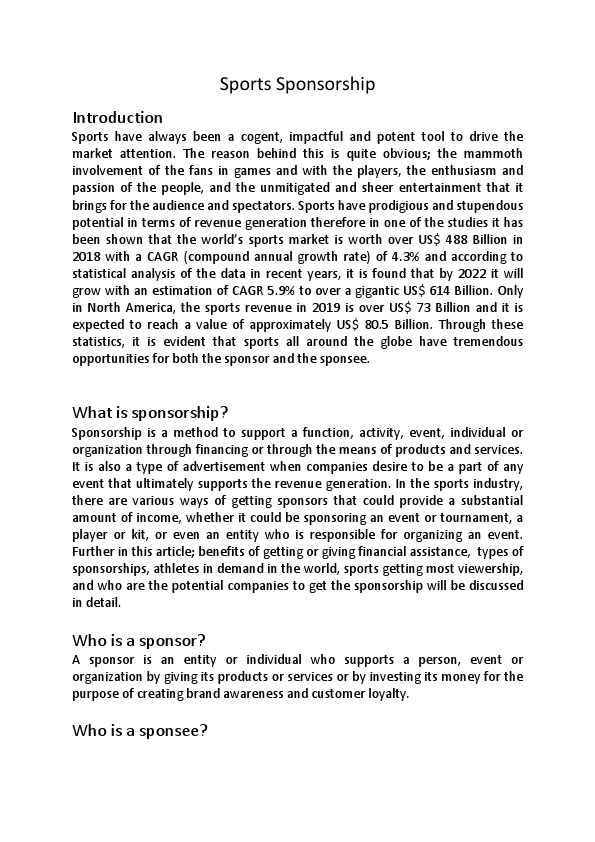 Sports Sponsorship

Introduction

Sports have always been a cogent, impactful and potent tool to drive the market attention. The reason behind this is quite obvious; the mammoth involvement of the fans in games and with the players, the enthusiasm and passion of the people, and the unmitigated and sheer entertainment that it brings for the audience and spectators. Sports have prodigious and stupendous potential in terms of revenue generation therefore in one of the studies it has been shown that the world's sports market is worth over US$ 488 Billion in 2018 with a CAGR (compound annual growth rate) of 4.3% and according to statistical analysis of the data in recent years, it is found that by 2022 it will grow with an estimation of CAGR 5.9% to over a gigantic US$ 614 Billion. Only in North America, the sports revenue in 2019 is over US$ 73 Billion and it is expected to reach a value of approximately US$ 80.5 Billion. Through these statistics, it is evident that sports all around the globe have tremendous opportunities for both the sponsor and the sponsee.

What is sponsorship?

Sponsorship is a method to support a function, activity, event, individual or organization through financing or through the means of products and services. It is also a type of advertisement when companies desire to be a part of any event that ultimately supports the revenue generation. In the sports industry, there are various ways of getting sponsors that could provide a substantial amount of income, whether it could be sponsoring an event or tournament, a player or kit, or even an entity who is responsible for organizing an event. Further in this article; benefits of getting or giving financial assistance, types of sponsorships, athletes in demand in the world, sports getting most viewership, and who are the potential companies to get the sponsorship will be discussed in detail.

Who is a sponsor?

A sponsor is an entity or individual who supports a person, event or organization by giving its products or services or by investing its money for the purpose of creating brand awareness and customer loyalty.

Who is a sponsee?